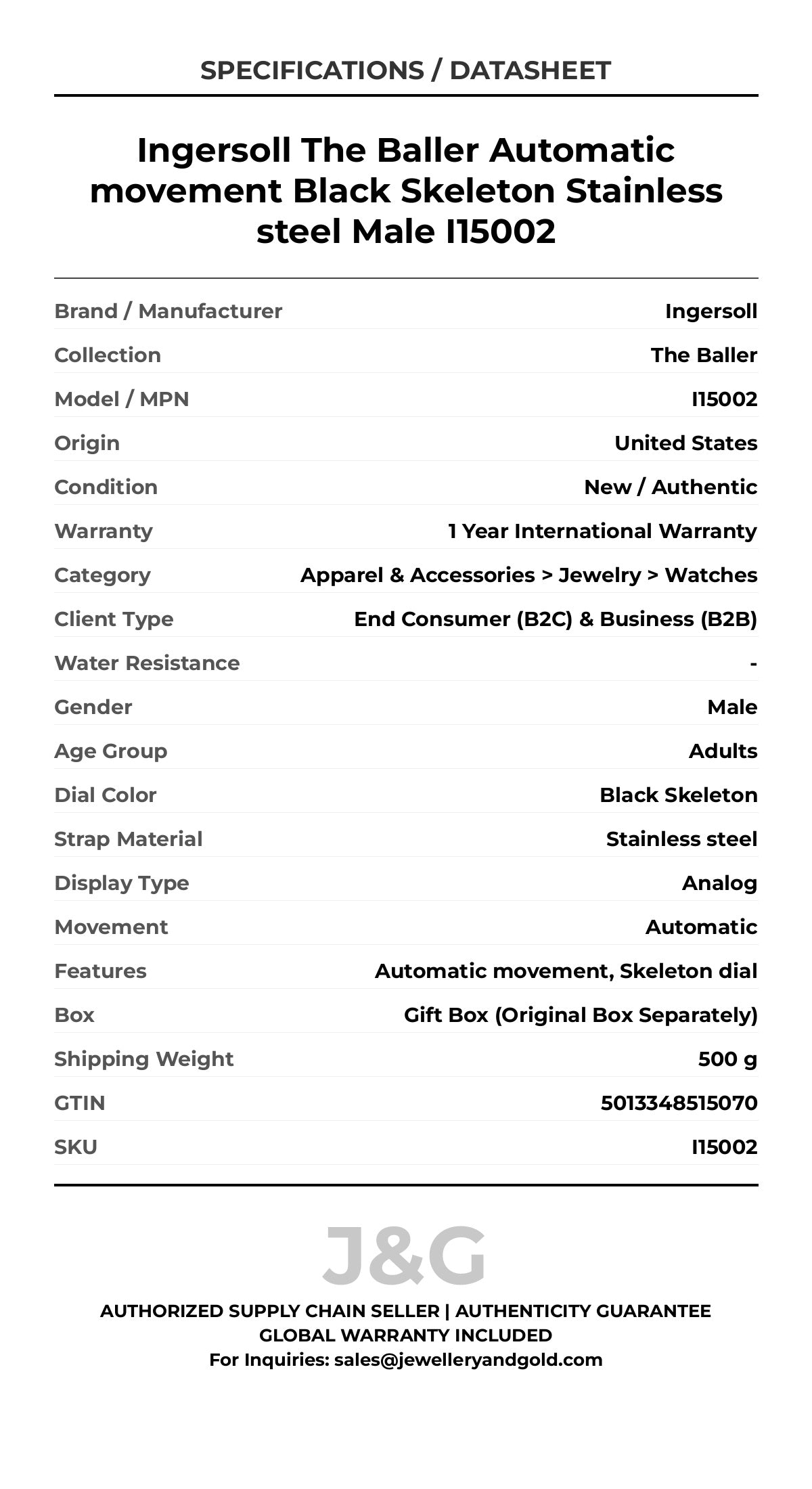 SPECIFICATIONS / DATASHEET

Ingersoll The Baller Automatic movement Black Skeleton Stainless steel Male I15002

| | |
|---|---|
| Brand / Manufacturer | Ingersoll |
| Collection | The Baller |
| Model / MPN | I15002 |
| Origin | United States |
| Condition | New / Authentic |
| Warranty | 1 Year International Warranty |
| Category | Apparel & Accessories > Jewelry > Watches |
| Client Type | End Consumer (B2C) & Business (B2B) |
| Water Resistance | - |
| Gender | Male |
| Age Group | Adults |
| Dial Color | Black Skeleton |
| Strap Material | Stainless steel |
| Display Type | Analog |
| Movement | Automatic |
| Features | Automatic movement, Skeleton dial |
| Box | Gift Box (Original Box Separately) |
| Shipping Weight | 500 g |
| GTIN | 5013348515070 |
| SKU | I15002 |

J&G

AUTHORIZED SUPPLY CHAIN SELLER | AUTHENTICITY GUARANTEE
GLOBAL WARRANTY INCLUDED
For Inquiries: sales@jewelleryandgold.com